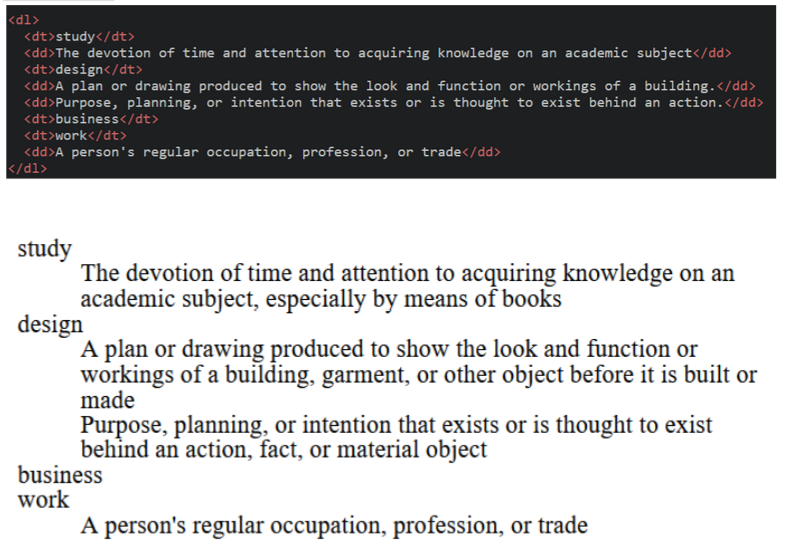 <dl>
<dt>study</dt>
<dd>The devotion of time and attention to acquiring knowledge on an academic subject</dd>
<dt>design</dt>
<dd>A plan or drawing produced to show the look and function or workings of a building.</dd>
<dd>Purpose, planning, or intention that exists or is thought to exist behind an action.</dd>
<dt>business</dt>
<dt>work</dt>
<dd>A person's regular occupation, profession, or trade</dd>
</dl>

study
The devotion of time and attention to acquiring knowledge on an academic subject, especially by means of books
design
A plan or drawing produced to show the look and function or workings of a building, garment, or other object before it is built or made
Purpose, planning, or intention that exists or is thought to exist behind an action, fact, or material object
business
work
A person's regular occupation, profession, or trade